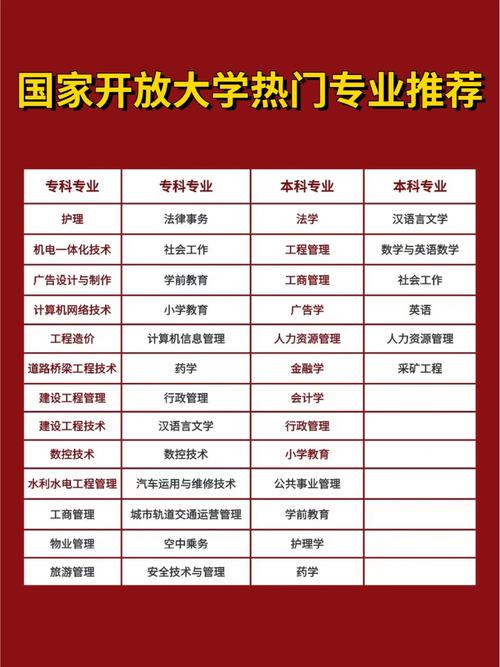 国家开放大学热门专业推荐

| 专科专业 | 专科专业 | 本科专业 | 本科专业 |
|---|---|---|---|
| 护理 | 法律事务 | 法学 | 汉语言文学 |
| 机电一体化技术 | 社会工作 | 工程管理 | 数学与英语数学 |
| 广告设计与制作 | 学前教育 | 工商管理 | 社会工作 |
| 计算机网络技术 | 小学教育 | 广告学 | 英语 |
| 工程造价 | 计算机信息管理 | 人力资源管理 | 人力资源管理 |
| 道路桥梁工程技术 | 药学 | 金融学 | 采矿工程 |
| 建设工程管理 | 行政管理 | 会计学 | |
| 建设工程技术 | 汉语言文学 | 行政管理 | |
| 数控技术 | 数控技术 | 小学教育 | |
| 水利水电工程管理 | 汽车运用与维修技术 | 公共事业管理 | |
| 工商管理 | 城市轨道交通运营管理 | 学前教育 | |
| 物业管理 | 空中乘务 | 护理学 | |
| 旅游管理 | 安全技术与管理 | 药学 | |